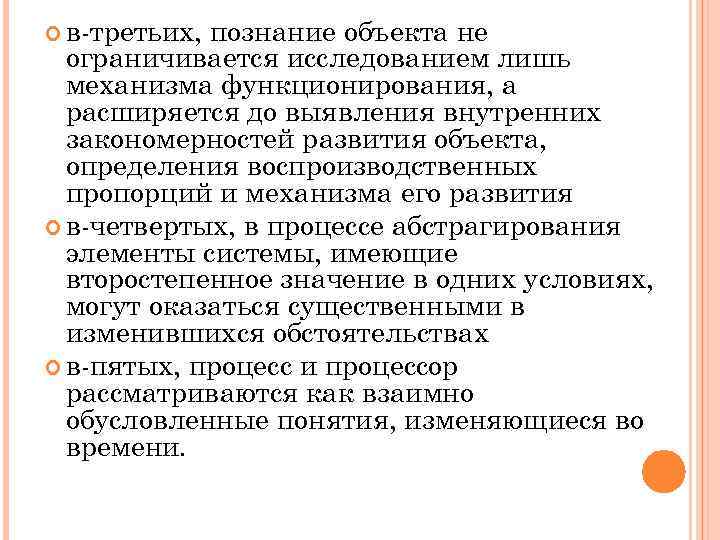 в-третьих, познание объекта не ограничивается исследованием лишь механизма функционирования, а расширяется до выявления внутренних закономерностей развития объекта, определения воспроизводственных пропорций и механизма его развития

в-четвертых, в процессе абстрагирования элементы системы, имеющие второстепенное значение в одних условиях, могут оказаться существенными в изменившихся обстоятельствах

в-пятых, процесс и процессор рассматриваются как взаимно обусловленные понятия, изменяющиеся во времени.